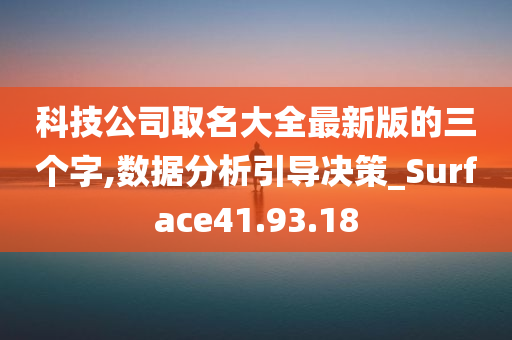 科技公司取名大全最新版的三个字,数据分析引导决策_Surface41.93.18